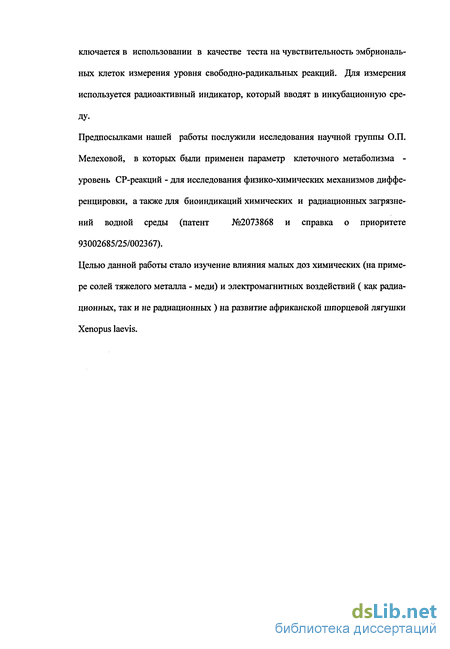 ключается в использовании в качестве теста на чувствительность эмбриональных клеток измерения уровня свободно-радикальных реакций. Для измерения используется радиоактивный индикатор, который вводят в инкубационную среду.

Предпосылками нашей работы послужили исследования научной группы О.П. Мелеховой, в которых были применен параметр клеточного метаболизма - уровень СР-реакций - для исследования физико-химических механизмов дифференцировки, а также для биоиндикаций химических и радиационных загрязнений водной среды (патент №2073868 и справка о приоритете 93002685/25/002367).

Целью данной работы стало изучение влияния малых доз химических (на примере солей тяжелого металла - меди) и электромагнитных воздействий ( как радиационных, так и не радиационных ) на развитие африканской шпорцевой лягушки Xenopus laevis.

dsLib.net
библиотека диссертаций